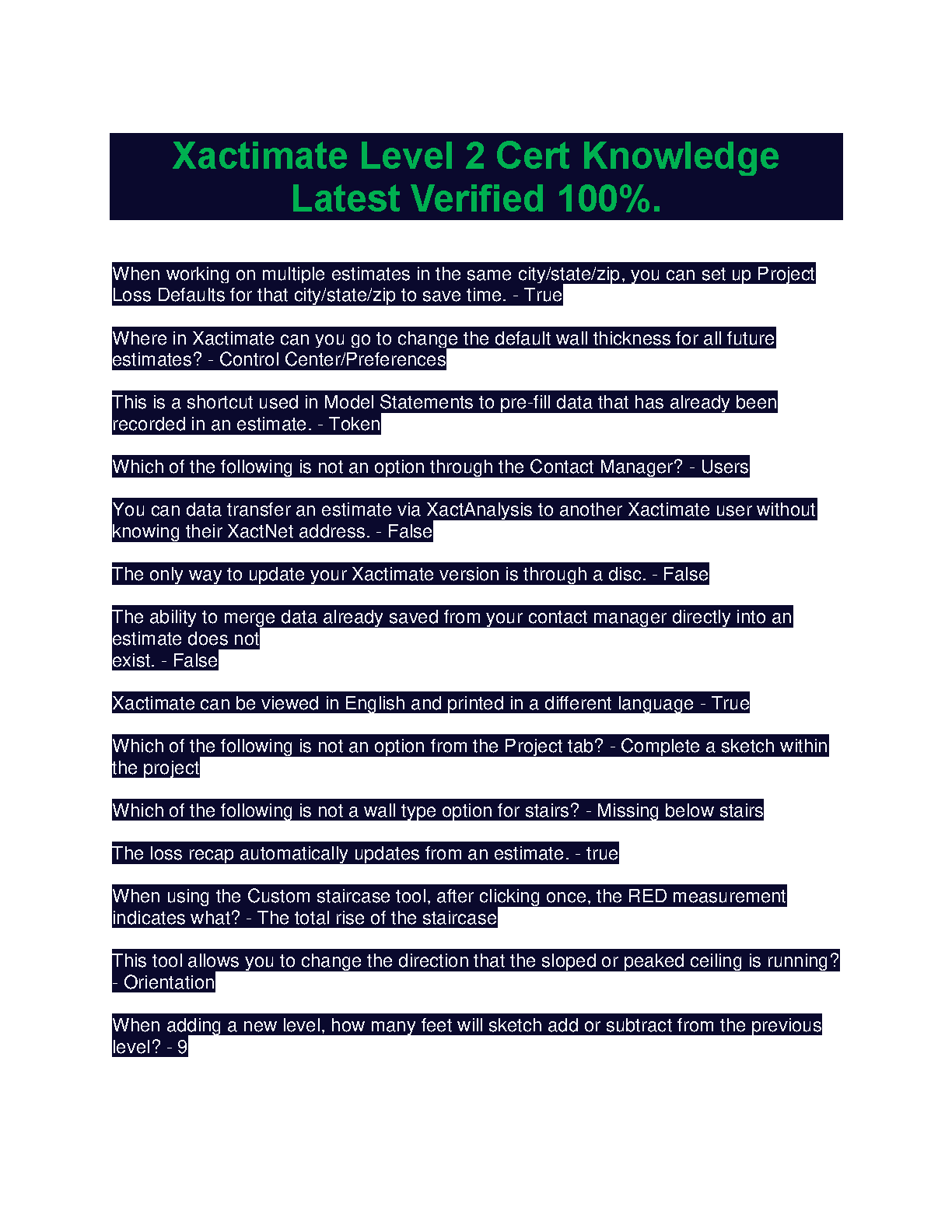 Xactimate Level 2 Cert Knowledge Latest Verified 100%.

When working on multiple estimates in the same city/state/zip, you can set up Project Loss Defaults for that city/state/zip to save time. - True

Where in Xactimate can you go to change the default wall thickness for all future estimates? - Control Center/Preferences

This is a shortcut used in Model Statements to pre-fill data that has already been recorded in an estimate. - Token

Which of the following is not an option through the Contact Manager? - Users

You can data transfer an estimate via XactAnalysis to another Xactimate user without knowing their XactNet address. - False

The only way to update your Xactimate version is through a disc. - False

The ability to merge data already saved from your contact manager directly into an estimate does not
exist. - False

Xactimate can be viewed in English and printed in a different language - True

Which of the following is not an option from the Project tab? - Complete a sketch within the project

Which of the following is not a wall type option for stairs? - Missing below stairs

The loss recap automatically updates from an estimate. - true

When using the Custom staircase tool, after clicking once, the RED measurement indicates what? - The total rise of the staircase

This tool allows you to change the direction that the sloped or peaked ceiling is running? - Orientation

When adding a new level, how many feet will sketch add or subtract from the previous level? - 9